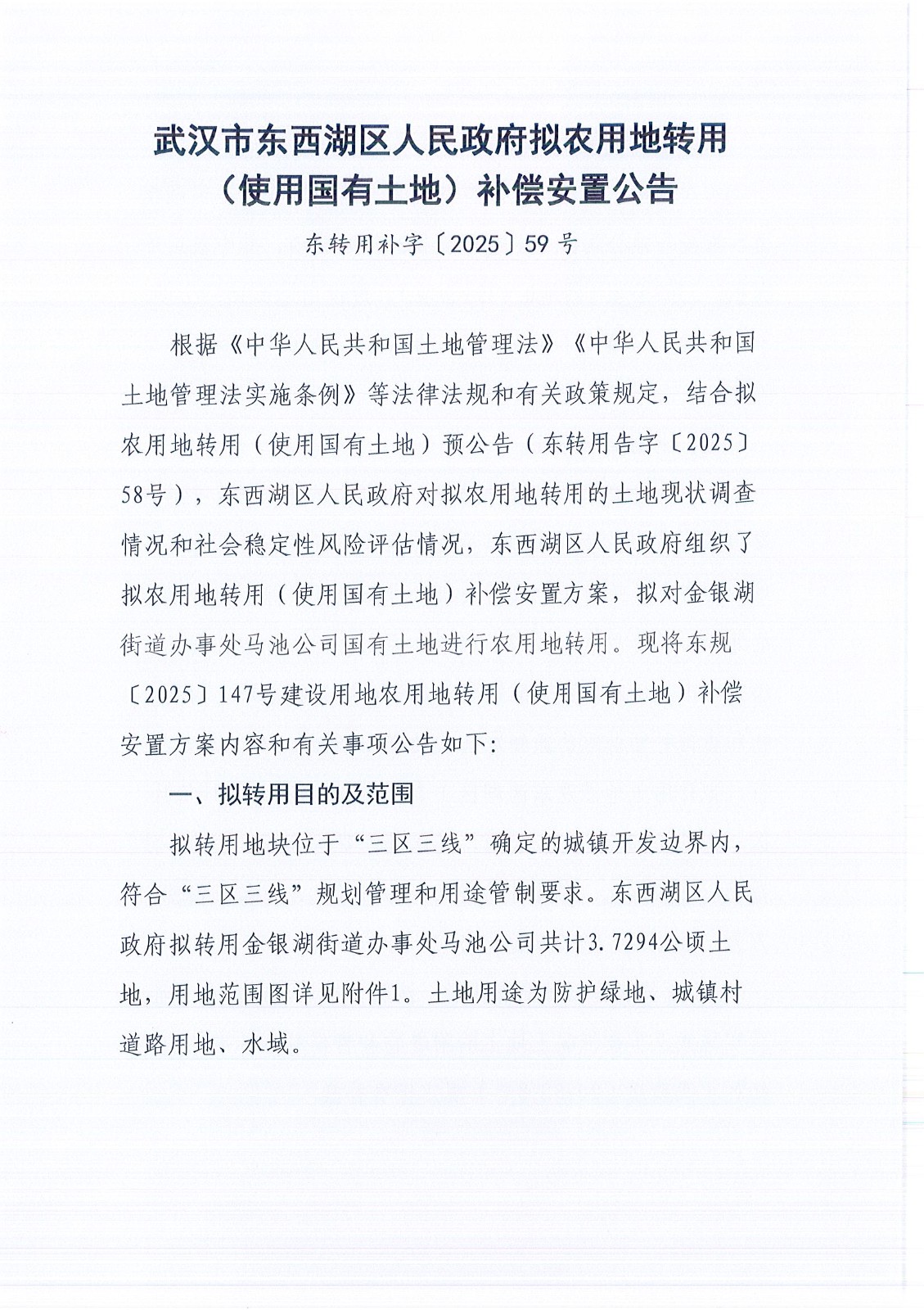 武汉市东西湖区人民政府拟农用地转用（使用国有土地）补偿安置公告

东转用补字〔2025〕59号

根据《中华人民共和国土地管理法》《中华人民共和国土地管理法实施条例》等法律法规和有关政策规定，结合拟农用地转用（使用国有土地）预公告（东转用告字〔2025〕58号），东西湖区人民政府对拟农用地转用的土地现状调查情况和社会稳定性风险评估情况，东西湖区人民政府组织了拟农用地转用（使用国有土地）补偿安置方案，拟对金银湖街道办事处马池公司国有土地进行农用地转用。现将东规〔2025〕147号建设用地农用地转用（使用国有土地）补偿安置方案内容和有关事项公告如下:

一、拟转用目的及范围

拟转用地块位于“三区三线”确定的城镇开发边界内，符合“三区三线”规划管理和用途管制要求。东西湖区人民政府拟转用金银湖街道办事处马池公司共计3.7294公顷土地，用地范围图详见附件1。土地用途为防护绿地、城镇村道路用地、水域。